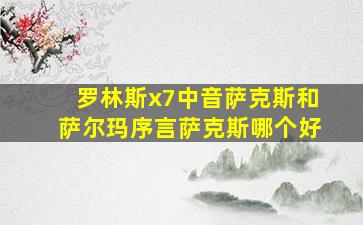 罗林斯x7中音萨克斯和萨尔玛序言萨克斯哪个好